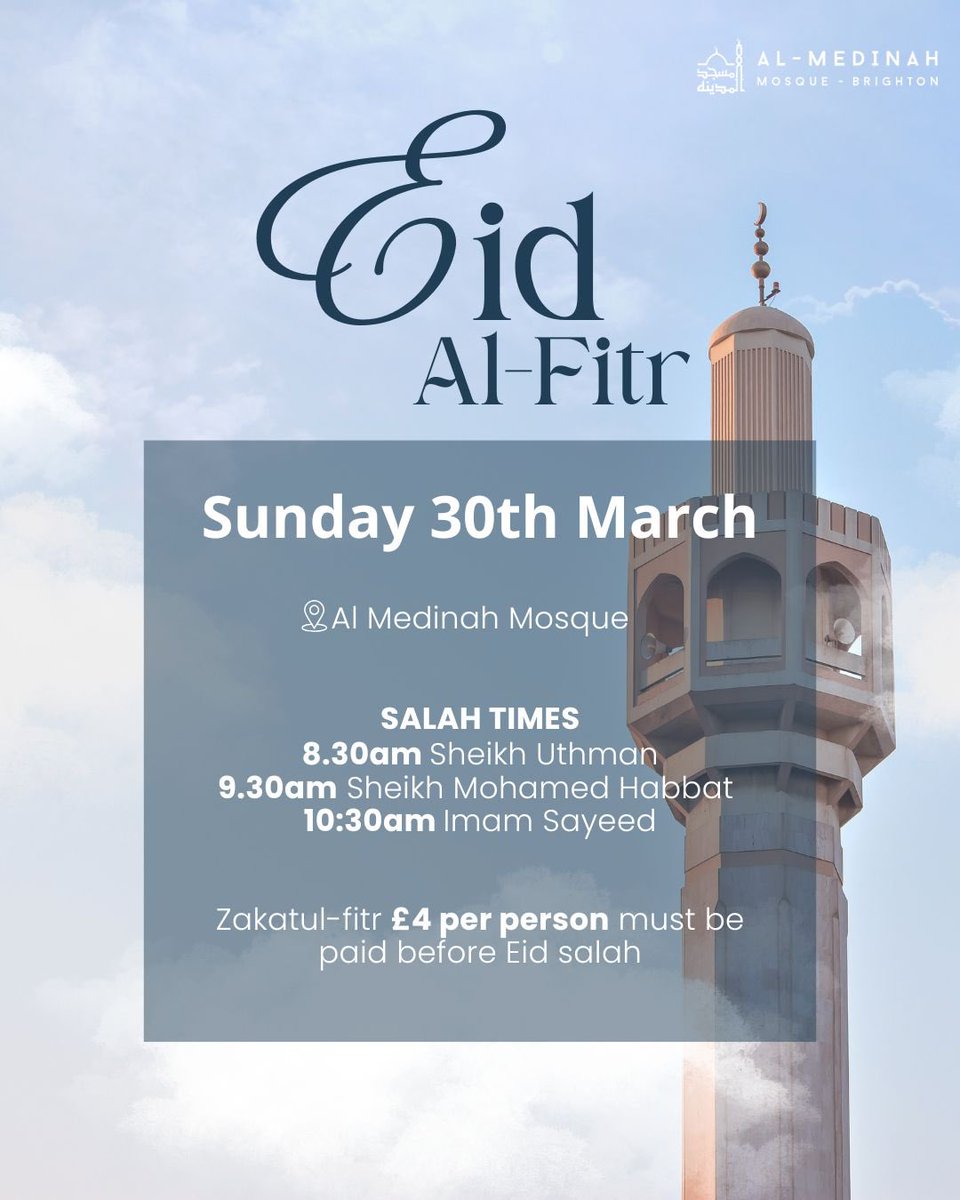 مسجد المدينة
AL-MEDINAH
MOSQUE - BRIGHTON

Eid
Al-Fitr

Sunday 30th March

Al Medinah Mosque

SALAH TIMES
8.30am Sheikh Uthman
9.30am Sheikh Mohamed Habbat
10:30am Imam Sayeed

Zakatul-fitr £4 per person must be paid before Eid salah